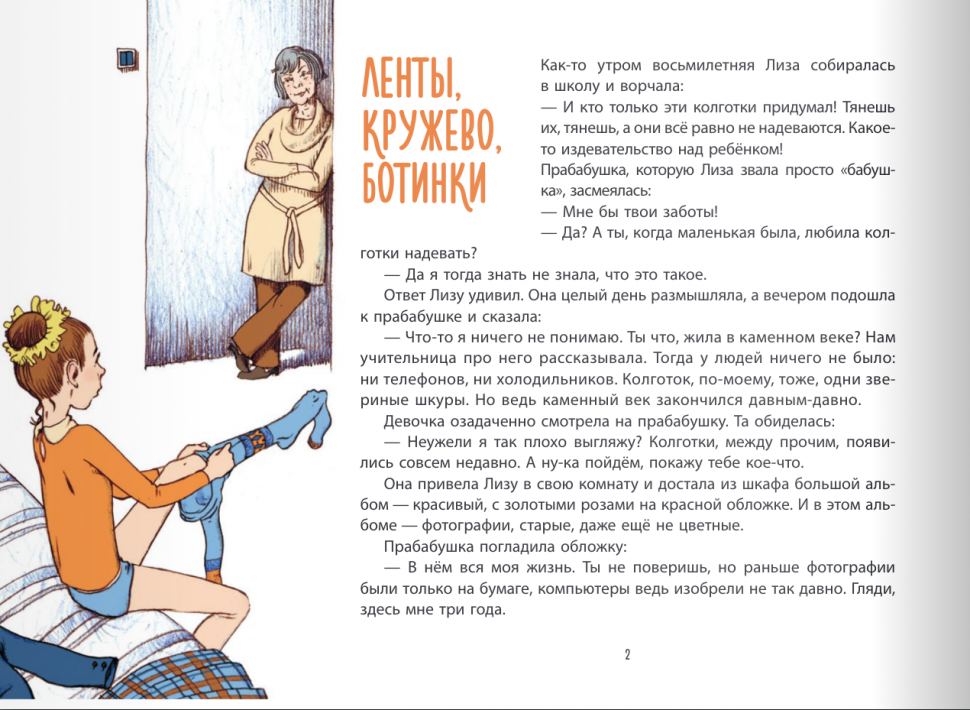 ЛЕНТЫ, КРУЖЕВО, БОТИНКИ

Как-то утром восьмилетняя Лиза собиралась в школу и ворчала:

— И кто только эти колготки придумал! Тянешь их, тянешь, а они всё равно не надеваются. Какое-то издевательство над ребёнком!

Прабабушка, которую Лиза звала просто «бабушка», засмеялась:

— Мне бы твои заботы!

— Да? А ты, когда маленькая была, любила колготки надевать?

— Да я тогда знать не знала, что это такое.

Ответ Лизу удивил. Она целый день размышляла, а вечером подошла к прабабушке и сказала:

— Что-то я ничего не понимаю. Ты что, жила в каменном веке? Нам учительница про него рассказывала. Тогда у людей ничего не было: ни телефонов, ни холодильников. Колготок, по-моему, тоже, одни звериные шкуры. Но ведь каменный век закончился давным-давно.

Девочка озадаченно смотрела на прабабушку. Та обиделась:

— Неужели я так плохо выгляжу? Колготки, между прочим, появились совсем недавно. А ну-ка пойдём, покажу тебе кое-что.

Она привела Лизу в свою комнату и достала из шкафа большой альбом — красивый, с золотыми розами на красной обложке. И в этом альбоме — фотографии, старые, даже ещё не цветные.

Прабабушка погладила обложку:

— В нём вся моя жизнь. Ты не поверишь, но раньше фотографии были только на бумаге, компьютеры ведь изобрели не так давно. Гляди, здесь мне три года.

2